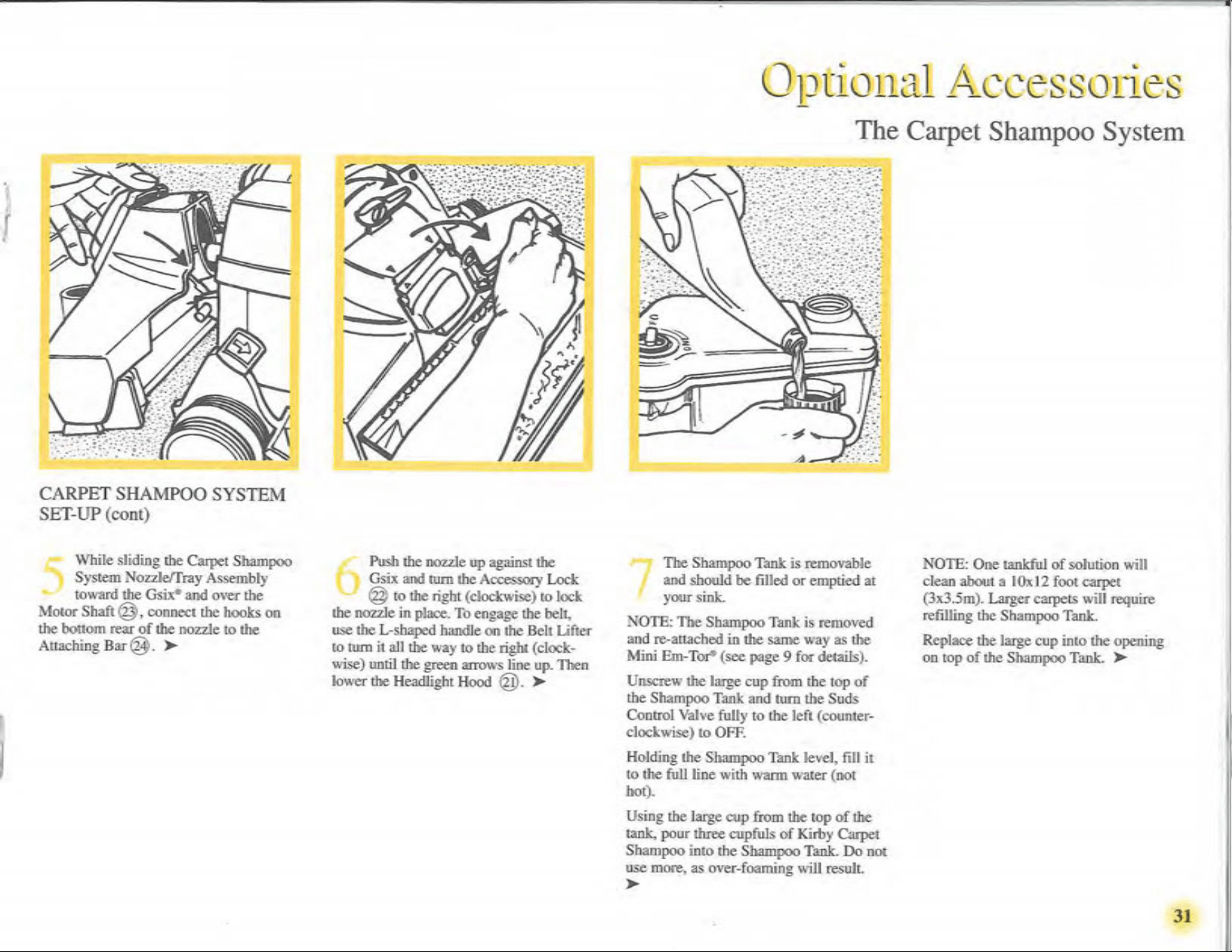 Optional Accessories

The Carpet Shampoo System

CARPET SHAMPOO SYSTEM SET-UP (cont)

5 While sliding the Carpet Shampoo System Nozzle/Tray Assembly toward the Gsix® and over the Motor Shaft ㉓, connect the hooks on the bottom rear of the nozzle to the Attaching Bar ㉔. ➤

6 Push the nozzle up against the Gsix and turn the Accessory Lock ㉒ to the right (clockwise) to lock the nozzle in place. To engage the belt, use the L-shaped handle on the Belt Lifter to turn it all the way to the right (clockwise) until the green arrows line up. Then lower the Headlight Hood ㉑. ➤

7 The Shampoo Tank is removable and should be filled or emptied at your sink.

NOTE: The Shampoo Tank is removed and re-attached in the same way as the Mini Em-Tor® (see page 9 for details).

Unscrew the large cup from the top of the Shampoo Tank and turn the Suds Control Valve fully to the left (counterclockwise) to OFF.

Holding the Shampoo Tank level, fill it to the full line with warm water (not hot).

Using the large cup from the top of the tank, pour three cupfuls of Kirby Carpet Shampoo into the Shampoo Tank. Do not use more, as over-foaming will result.
➤

NOTE: One tankful of solution will clean about a 10x12 foot carpet (3x3.5m). Larger carpets will require refilling the Shampoo Tank.

Replace the large cup into the opening on top of the Shampoo Tank. ➤

31